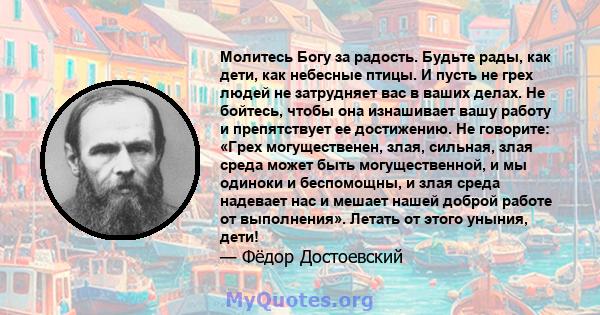 Молитесь Богу за радость. Будьте рады, как дети, как небесные птицы. И пусть не грех людей не затрудняет вас в ваших делах. Не бойтесь, чтобы она изнашивает вашу работу и препятствует ее достижению. Не говорите: «Грех могущественен, злая, сильная, злая среда может быть могущественной, и мы одиноки и беспомощны, и злая среда надевает нас и мешает нашей доброй работе от выполнения». Летать от этого уныния, дети!
— Фёдор Достоевский

MyQuotes.org